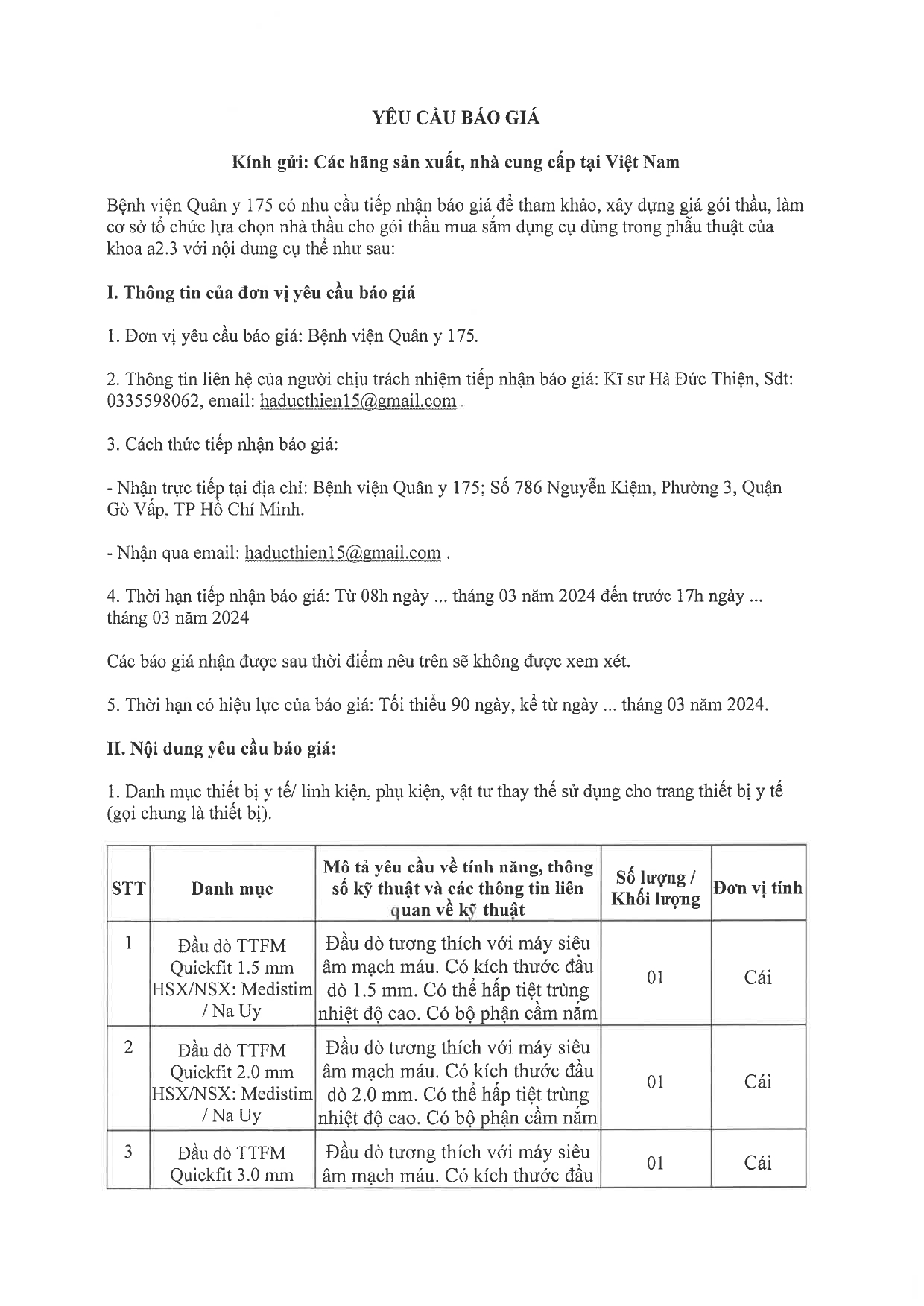 YÊU CẦU BÁO GIÁ

Kính gửi: Các hãng sản xuất, nhà cung cấp tại Việt Nam

Bệnh viện Quân y 175 có nhu cầu tiếp nhận báo giá để tham khảo, xây dựng giá gói thầu, làm cơ sở tổ chức lựa chọn nhà thầu cho gói thầu mua sắm dụng cụ dùng trong phẫu thuật của khoa a2.3 với nội dung cụ thể như sau:

I. Thông tin của đơn vị yêu cầu báo giá

1. Đơn vị yêu cầu báo giá: Bệnh viện Quân y 175.

2. Thông tin liên hệ của người chịu trách nhiệm tiếp nhận báo giá: Kĩ sư Hà Đức Thiện, Sdt: 0335598062, email: haducthien15@gmail.com .

3. Cách thức tiếp nhận báo giá:

- Nhận trực tiếp tại địa chỉ: Bệnh viện Quân y 175; Số 786 Nguyễn Kiệm, Phường 3, Quận Gò Vấp, TP Hồ Chí Minh.

- Nhận qua email: haducthien15@gmail.com .

4. Thời hạn tiếp nhận báo giá: Từ 08h ngày ... tháng 03 năm 2024 đến trước 17h ngày ... tháng 03 năm 2024

Các báo giá nhận được sau thời điểm nêu trên sẽ không được xem xét.

5. Thời hạn có hiệu lực của báo giá: Tối thiểu 90 ngày, kể từ ngày ... tháng 03 năm 2024.

II. Nội dung yêu cầu báo giá:

1. Danh mục thiết bị y tế/ linh kiện, phụ kiện, vật tư thay thế sử dụng cho trang thiết bị y tế (gọi chung là thiết bị).

| STT | Danh mục | Mô tả yêu cầu về tính năng, thông số kỹ thuật và các thông tin liên quan về kỹ thuật | Số lượng / Khối lượng | Đơn vị tính |
|---|---|---|---|---|
| 1 | Đầu dò TTFM Quickfit 1.5 mm HSX/NSX: Medistim / Na Uy | Đầu dò tương thích với máy siêu âm mạch máu. Có kích thước đầu dò 1.5 mm. Có thể hấp tiệt trùng nhiệt độ cao. Có bộ phận cầm nắm | 01 | Cái |
| 2 | Đầu dò TTFM Quickfit 2.0 mm HSX/NSX: Medistim / Na Uy | Đầu dò tương thích với máy siêu âm mạch máu. Có kích thước đầu dò 2.0 mm. Có thể hấp tiệt trùng nhiệt độ cao. Có bộ phận cầm nắm | 01 | Cái |
| 3 | Đầu dò TTFM Quickfit 3.0 mm | Đầu dò tương thích với máy siêu âm mạch máu. Có kích thước đầu | 01 | Cái |